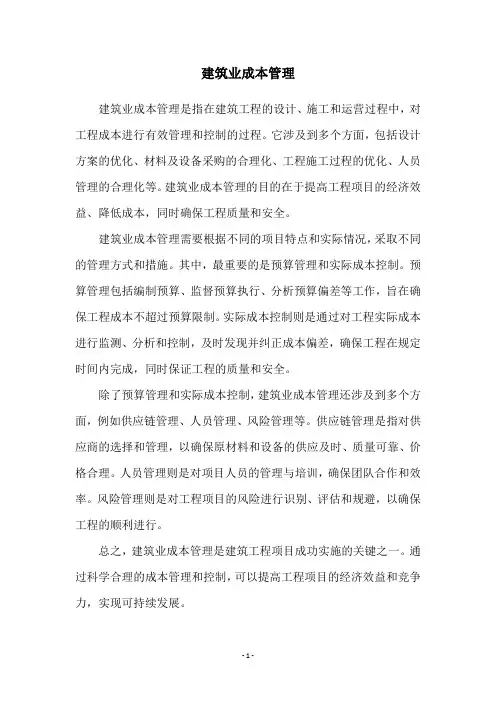 建筑业成本管理

建筑业成本管理是指在建筑工程的设计、施工和运营过程中，对工程成本进行有效管理和控制的过程。它涉及到多个方面，包括设计方案的优化、材料及设备采购的合理化、工程施工过程的优化、人员管理的合理化等。建筑业成本管理的目的在于提高工程项目的经济效益、降低成本，同时确保工程质量和安全。

建筑业成本管理需要根据不同的项目特点和实际情况，采取不同的管理方式和措施。其中，最重要的是预算管理和实际成本控制。预算管理包括编制预算、监督预算执行、分析预算偏差等工作，旨在确保工程成本不超过预算限制。实际成本控制则是通过对工程实际成本进行监测、分析和控制，及时发现并纠正成本偏差，确保工程在规定时间内完成，同时保证工程的质量和安全。

除了预算管理和实际成本控制，建筑业成本管理还涉及到多个方面，例如供应链管理、人员管理、风险管理等。供应链管理是指对供应商的选择和管理，以确保原材料和设备的供应及时、质量可靠、价格合理。人员管理则是对项目人员的管理与培训，确保团队合作和效率。风险管理则是对工程项目的风险进行识别、评估和规避，以确保工程的顺利进行。

总之，建筑业成本管理是建筑工程项目成功实施的关键之一。通过科学合理的成本管理和控制，可以提高工程项目的经济效益和竞争力，实现可持续发展。

- 1 -